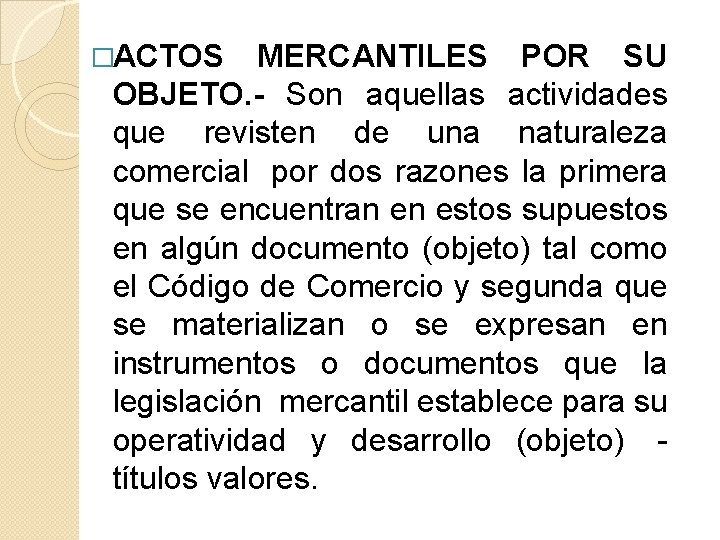 □ACTOS MERCANTILES POR SU OBJETO.- Son aquellas actividades que revisten de una naturaleza comercial por dos razones la primera que se encuentran en estos supuestos en algún documento (objeto) tal como el Código de Comercio y segunda que se materializan o se expresan en instrumentos o documentos que la legislación mercantil establece para su operatividad y desarrollo (objeto) - títulos valores.